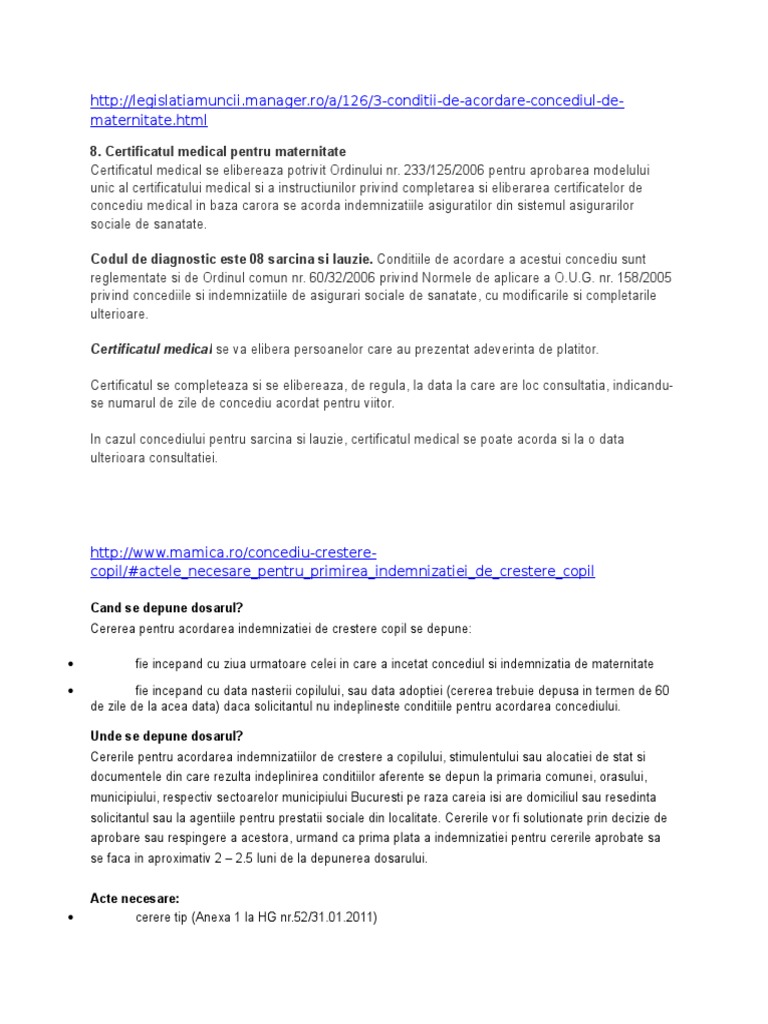 http://legislatiamuncii.manager.ro/a/126/3-conditii-de-acordare-concediul-de-maternitate.html

8. Certificatul medical pentru maternitate
Certificatul medical se elibereaza potrivit Ordinului nr. 233/125/2006 pentru aprobarea modelului unic al certificatului medical si a instructiunilor privind completarea si eliberarea certificatelor de concediu medical in baza carora se acorda indemnizatiile asiguratilor din sistemul asigurarilor sociale de sanatate.

Codul de diagnostic este 08 sarcina si lauzie. Conditiile de acordare a acestui concediu sunt reglementate si de Ordinul comun nr. 60/32/2006 privind Normele de aplicare a O.U.G. nr. 158/2005 privind concediile si indemnizatiile de asigurari sociale de sanatate, cu modificarile si completarile ulterioare.

Certificatul medical se va elibera persoanelor care au prezentat adeverinta de platitor.

Certificatul se completeaza si se elibereaza, de regula, la data la care are loc consultatia, indicandu-se numarul de zile de concediu acordat pentru viitor.

In cazul concediului pentru sarcina si lauzie, certificatul medical se poate acorda si la o data ulterioara consultatiei.

http://www.mamica.ro/concediu-crestere-copil/#actele_necesare_pentru_primirea_indemnizatiei_de_crestere_copil

Cand se depune dosarul?
Cererea pentru acordarea indemnizatiei de crestere copil se depune:

• fie incepand cu ziua urmatoare celei in care a incetat concediul si indemnizatia de maternitate

• fie incepand cu data nasterii copilului, sau data adoptiei (cererea trebuie depusa in termen de 60 de zile de la acea data) daca solicitantul nu indeplineste conditiile pentru acordarea concediului.

Unde se depune dosarul?
Cererile pentru acordarea indemnizatiilor de crestere a copilului, stimulentului sau alocatiei de stat si documentele din care rezulta indeplinirea conditiilor aferente se depun la primaria comunei, orasului, municipiului, respectiv sectoarelor municipiului Bucuresti pe raza careia isi are domiciliul sau resedinta solicitantul sau la agentiile pentru prestatii sociale din localitate. Cererile vor fi solutionate prin decizie de aprobare sau respingere a acestora, urmand ca prima plata a indemnizatiei pentru cererile aprobate sa se faca in aproximativ 2 – 2.5 luni de la depunerea dosarului.

Acte necesare:
• cerere tip (Anexa 1 la HG nr.52/31.01.2011)